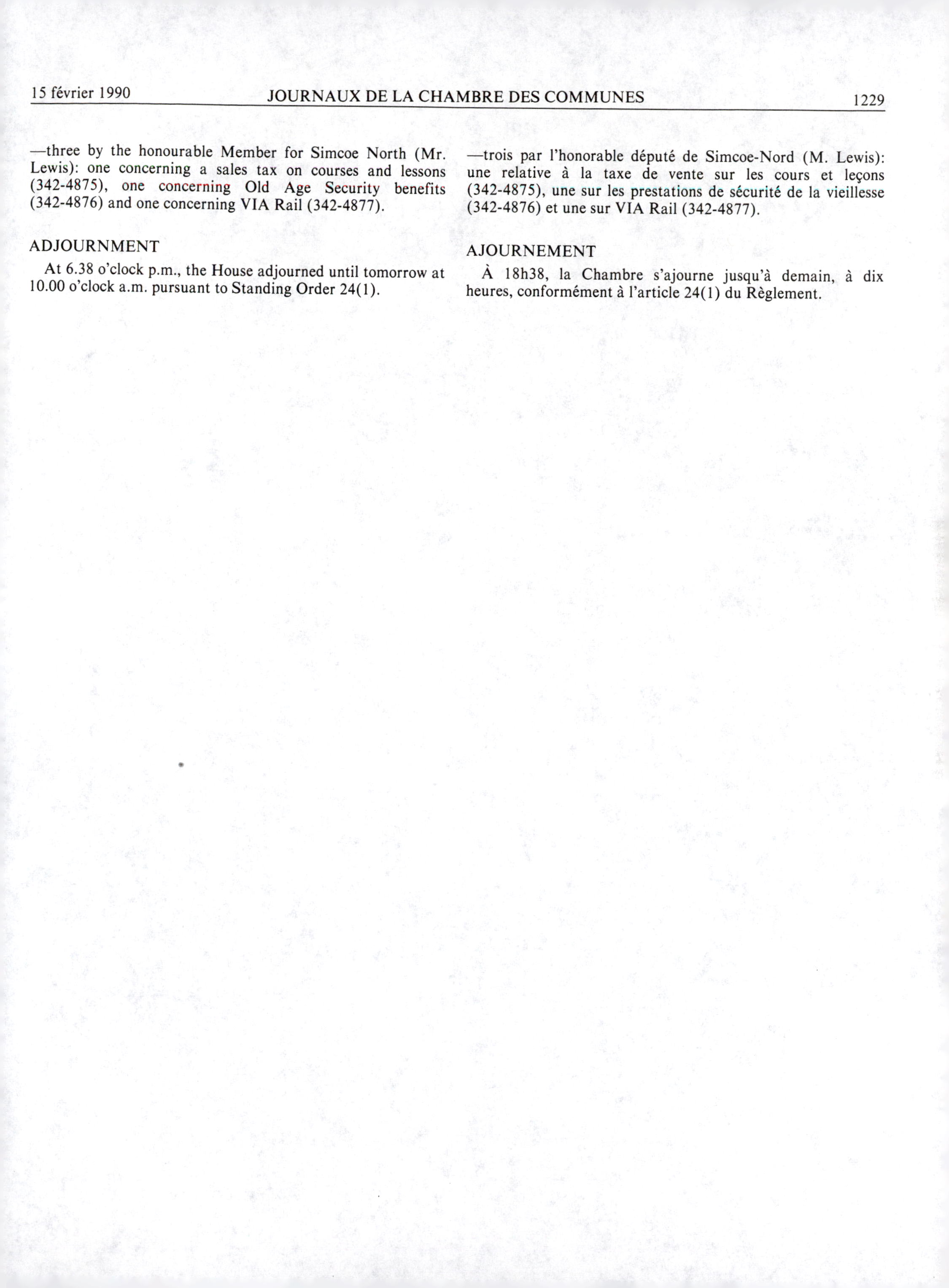 15 février 1990 JOURNAUX DE LA CHAMBRE DES COMMUNES 1229

—three by the honourable Member for Simcoe North (Mr. Lewis): one concerning a sales tax on courses and lessons (342-4875), one concerning Old Age Security benefits (342-4876) and one concerning VIA Rail (342-4877).

ADJOURNMENT

At 6.38 o'clock p.m., the House adjourned until tomorrow at 10.00 o'clock a.m. pursuant to Standing Order 24(1).

—trois par l'honorable député de Simcoe-Nord (M. Lewis): une relative à la taxe de vente sur les cours et leçons (342-4875), une sur les prestations de sécurité de la vieillesse (342-4876) et une sur VIA Rail (342-4877).

AJOURNEMENT

À 18h38, la Chambre s'ajourne jusqu'à demain, à dix heures, conformément à l'article 24(1) du Règlement.